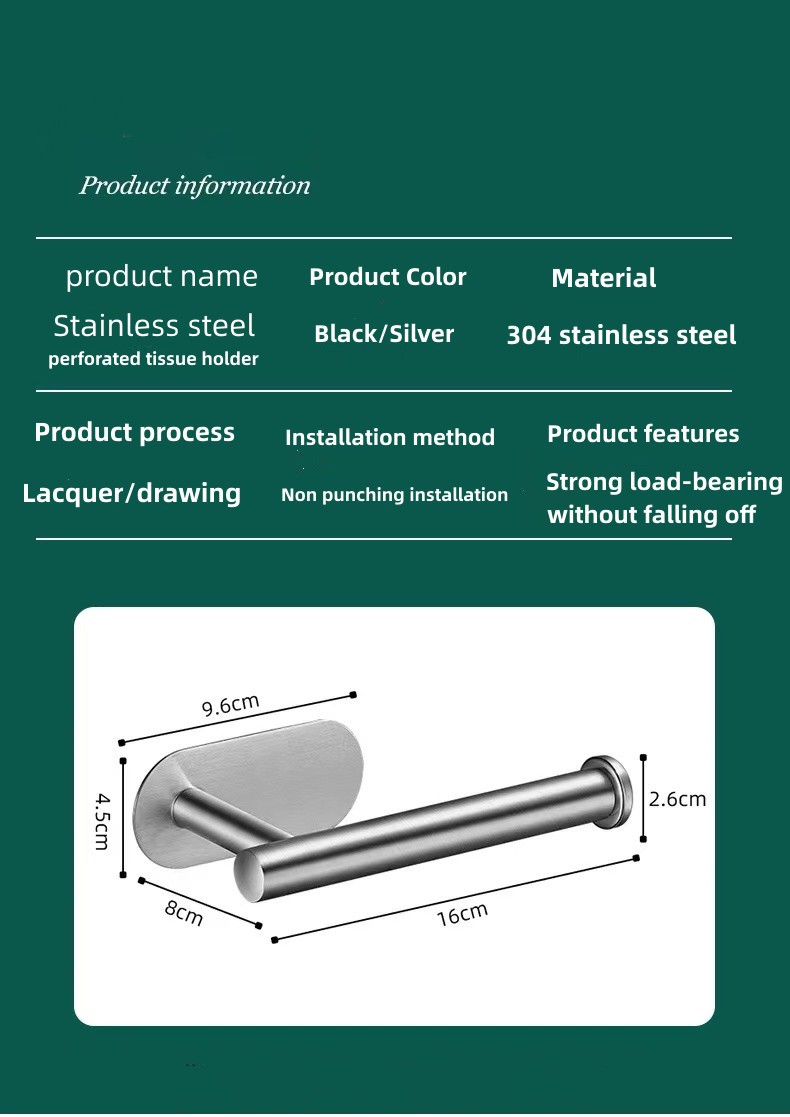 Product information

product name
Stainless steel
perforated tissue holder

Product Color
Black/Silver

Material
304 stainless steel

Product process
Lacquer/drawing

Installation method
Non punching installation

Product features
Strong load-bearing without falling off

9.6cm
4.5cm
2.6cm
8cm
16cm